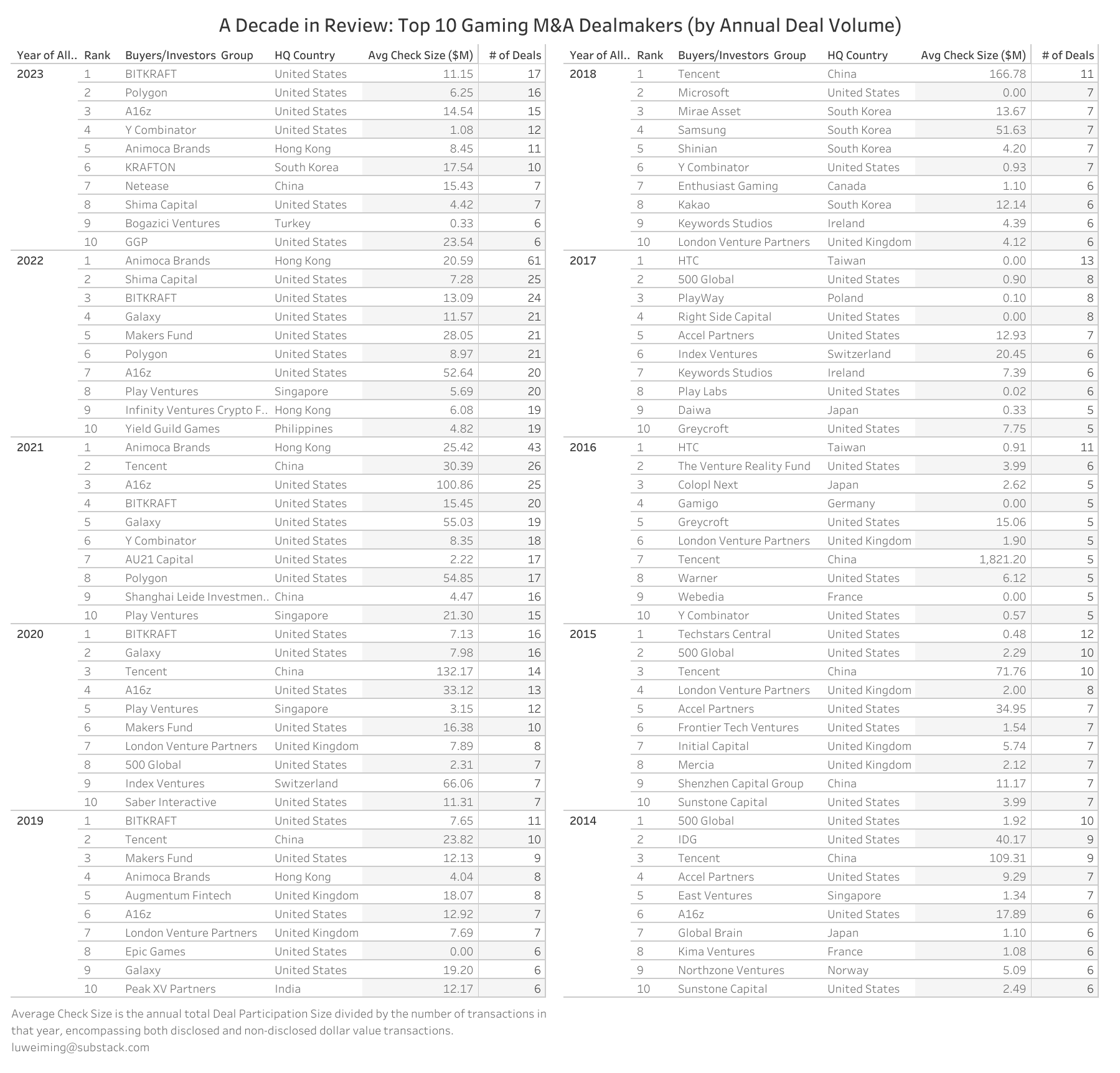 A Decade in Review: Top 10 Gaming M&A Dealmakers (by Annual Deal Volume)

| Year of All.. | Rank | Buyers/Investors Group | HQ Country | Avg Check Size ($M) | # of Deals |
|---|---|---|---|---|---|
| 2023 | 1 | BITKRAFT | United States | 11.15 | 17 |
| | 2 | Polygon | United States | 6.25 | 16 |
| | 3 | A16z | United States | 14.54 | 15 |
| | 4 | Y Combinator | United States | 1.08 | 12 |
| | 5 | Animoca Brands | Hong Kong | 8.45 | 11 |
| | 6 | KRAFTON | South Korea | 17.54 | 10 |
| | 7 | Netease | China | 15.43 | 7 |
| | 8 | Shima Capital | United States | 4.42 | 7 |
| | 9 | Bogazici Ventures | Turkey | 0.33 | 6 |
| | 10 | GGP | United States | 23.54 | 6 |
| 2022 | 1 | Animoca Brands | Hong Kong | 20.59 | 61 |
| | 2 | Shima Capital | United States | 7.28 | 25 |
| | 3 | BITKRAFT | United States | 13.09 | 24 |
| | 4 | Galaxy | United States | 11.57 | 21 |
| | 5 | Makers Fund | United States | 28.05 | 21 |
| | 6 | Polygon | United States | 8.97 | 21 |
| | 7 | A16z | United States | 52.64 | 20 |
| | 8 | Play Ventures | Singapore | 5.69 | 20 |
| | 9 | Infinity Ventures Crypto F.. | Hong Kong | 6.08 | 19 |
| | 10 | Yield Guild Games | Philippines | 4.82 | 19 |
| 2021 | 1 | Animoca Brands | Hong Kong | 25.42 | 43 |
| | 2 | Tencent | China | 30.39 | 26 |
| | 3 | A16z | United States | 100.86 | 25 |
| | 4 | BITKRAFT | United States | 15.45 | 20 |
| | 5 | Galaxy | United States | 55.03 | 19 |
| | 6 | Y Combinator | United States | 8.35 | 18 |
| | 7 | AU21 Capital | United States | 2.22 | 17 |
| | 8 | Polygon | United States | 54.85 | 17 |
| | 9 | Shanghai Leide Investmen.. | China | 4.47 | 16 |
| | 10 | Play Ventures | Singapore | 21.30 | 15 |
| 2020 | 1 | BITKRAFT | United States | 7.13 | 16 |
| | 2 | Galaxy | United States | 7.98 | 16 |
| | 3 | Tencent | China | 132.17 | 14 |
| | 4 | A16z | United States | 33.12 | 13 |
| | 5 | Play Ventures | Singapore | 3.15 | 12 |
| | 6 | Makers Fund | United States | 16.38 | 10 |
| | 7 | London Venture Partners | United Kingdom | 7.89 | 8 |
| | 8 | 500 Global | United States | 2.31 | 7 |
| | 9 | Index Ventures | Switzerland | 66.06 | 7 |
| | 10 | Saber Interactive | United States | 11.31 | 7 |
| 2019 | 1 | BITKRAFT | United States | 7.65 | 11 |
| | 2 | Tencent | China | 23.82 | 10 |
| | 3 | Makers Fund | United States | 12.13 | 9 |
| | 4 | Animoca Brands | Hong Kong | 4.04 | 8 |
| | 5 | Augmentum Fintech | United Kingdom | 18.07 | 8 |
| | 6 | A16z | United States | 12.92 | 7 |
| | 7 | London Venture Partners | United Kingdom | 7.69 | 7 |
| | 8 | Epic Games | United States | 0.00 | 6 |
| | 9 | Galaxy | United States | 19.20 | 6 |
| | 10 | Peak XV Partners | India | 12.17 | 6 |

| Year of All.. | Rank | Buyers/Investors Group | HQ Country | Avg Check Size ($M) | # of Deals |
|---|---|---|---|---|---|
| 2018 | 1 | Tencent | China | 166.78 | 11 |
| | 2 | Microsoft | United States | 0.00 | 7 |
| | 3 | Mirae Asset | South Korea | 13.67 | 7 |
| | 4 | Samsung | South Korea | 51.63 | 7 |
| | 5 | Shinian | South Korea | 4.20 | 7 |
| | 6 | Y Combinator | United States | 0.93 | 7 |
| | 7 | Enthusiast Gaming | Canada | 1.10 | 6 |
| | 8 | Kakao | South Korea | 12.14 | 6 |
| | 9 | Keywords Studios | Ireland | 4.39 | 6 |
| | 10 | London Venture Partners | United Kingdom | 4.12 | 6 |
| 2017 | 1 | HTC | Taiwan | 0.00 | 13 |
| | 2 | 500 Global | United States | 0.90 | 8 |
| | 3 | PlayWay | Poland | 0.10 | 8 |
| | 4 | Right Side Capital | United States | 0.00 | 8 |
| | 5 | Accel Partners | United States | 12.93 | 7 |
| | 6 | Index Ventures | Switzerland | 20.45 | 6 |
| | 7 | Keywords Studios | Ireland | 7.39 | 6 |
| | 8 | Play Labs | United States | 0.02 | 6 |
| | 9 | Daiwa | Japan | 0.33 | 5 |
| | 10 | Greycroft | United States | 7.75 | 5 |
| 2016 | 1 | HTC | Taiwan | 0.91 | 11 |
| | 2 | The Venture Reality Fund | United States | 3.99 | 6 |
| | 3 | Colopl Next | Japan | 2.62 | 5 |
| | 4 | Gamigo | Germany | 0.00 | 5 |
| | 5 | Greycroft | United States | 15.06 | 5 |
| | 6 | London Venture Partners | United Kingdom | 1.90 | 5 |
| | 7 | Tencent | China | 1,821.20 | 5 |
| | 8 | Warner | United States | 6.12 | 5 |
| | 9 | Webedia | France | 0.00 | 5 |
| | 10 | Y Combinator | United States | 0.57 | 5 |
| 2015 | 1 | Techstars Central | United States | 0.48 | 12 |
| | 2 | 500 Global | United States | 2.29 | 10 |
| | 3 | Tencent | China | 71.76 | 10 |
| | 4 | London Venture Partners | United Kingdom | 2.00 | 8 |
| | 5 | Accel Partners | United States | 34.95 | 7 |
| | 6 | Frontier Tech Ventures | United States | 1.54 | 7 |
| | 7 | Initial Capital | United Kingdom | 5.74 | 7 |
| | 8 | Mercia | United Kingdom | 2.12 | 7 |
| | 9 | Shenzhen Capital Group | China | 11.17 | 7 |
| | 10 | Sunstone Capital | United States | 3.99 | 7 |
| 2014 | 1 | 500 Global | United States | 1.92 | 10 |
| | 2 | IDG | United States | 40.17 | 9 |
| | 3 | Tencent | China | 109.31 | 9 |
| | 4 | Accel Partners | United States | 9.29 | 7 |
| | 5 | East Ventures | Singapore | 1.34 | 7 |
| | 6 | A16z | United States | 17.89 | 6 |
| | 7 | Global Brain | Japan | 1.10 | 6 |
| | 8 | Kima Ventures | France | 1.08 | 6 |
| | 9 | Northzone Ventures | Norway | 5.09 | 6 |
| | 10 | Sunstone Capital | United States | 2.49 | 6 |

Average Check Size is the annual total Deal Participation Size divided by the number of transactions in that year, encompassing both disclosed and non-disclosed dollar value transactions.
luweiming@substack.com